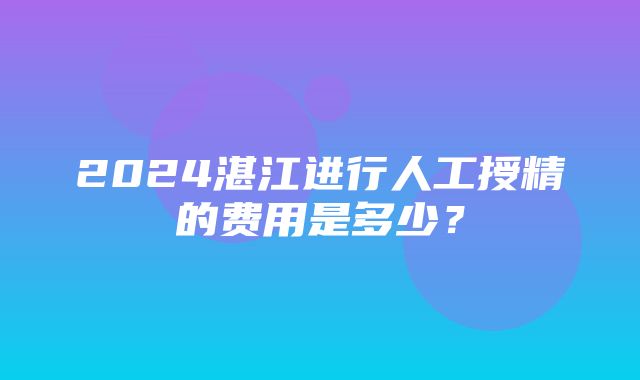 2024湛江进行人工授精的费用是多少？